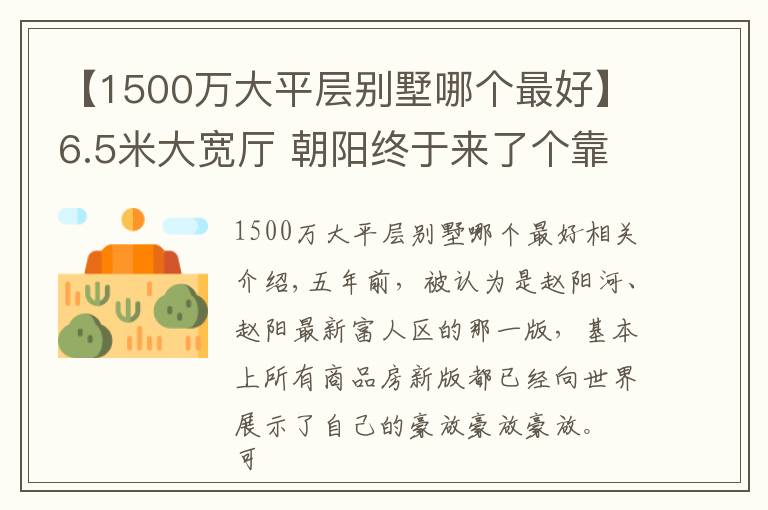 【1500万大平层别墅哪个最好】6.5米大宽厅 朝阳终于来了个靠

1500万大平层别墅哪个最好相关介绍，五年前，被认为是赵阳河、赵阳最新富人区的那一版，基本上所有商品房新版都已经向世界展示了自己的豪放豪放豪放。可